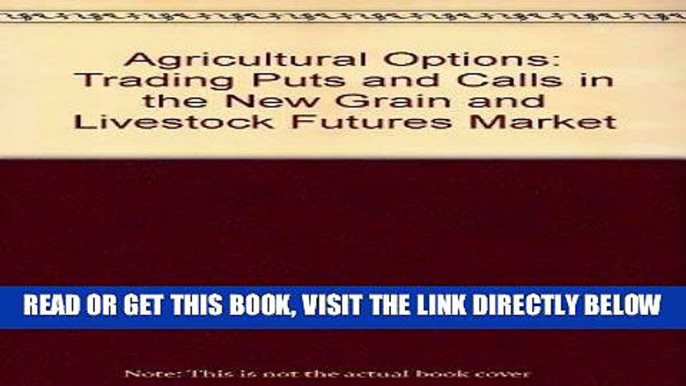 Agricultural Options: Trading Puts and Calls in the New Grain and Livestock Futures Market

READ OR GET THIS BOOK, VISIT THE LINK DIRECTLY BELOW

Note: This is not the actual book cover